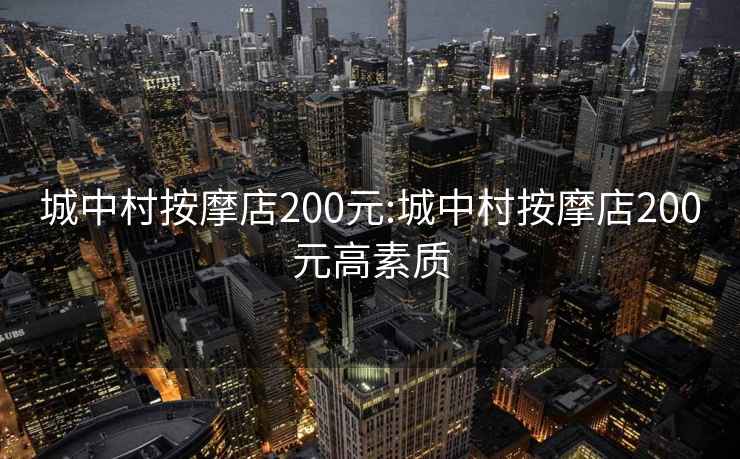 城中村按摩店200元:城中村按摩店200元高素质

UBS